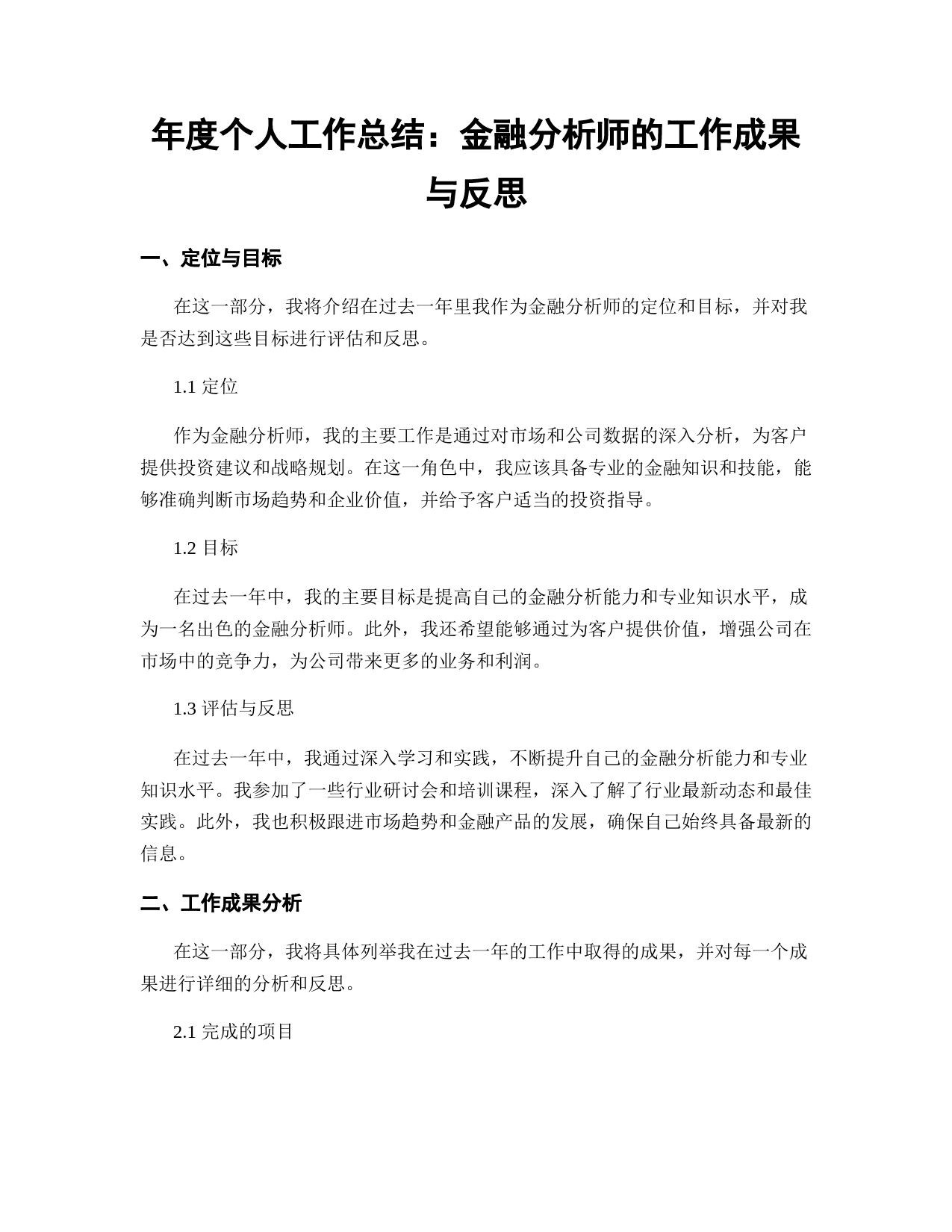 年度个人工作总结：金融分析师的工作成果与反思

一、定位与目标

在这一部分，我将介绍在过去一年里我作为金融分析师的定位和目标，并对我是否达到这些目标进行评估和反思。

1.1 定位

作为金融分析师，我的主要工作是通过对市场和公司数据的深入分析，为客户提供投资建议和战略规划。在这一角色中，我应该具备专业的金融知识和技能，能够准确判断市场趋势和企业价值，并给予客户适当的投资指导。

1.2 目标

在过去一年中，我的主要目标是提高自己的金融分析能力和专业知识水平，成为一名出色的金融分析师。此外，我还希望能够通过为客户提供价值，增强公司在市场中的竞争力，为公司带来更多的业务和利润。

1.3 评估与反思

在过去一年中，我通过深入学习和实践，不断提升自己的金融分析能力和专业知识水平。我参加了一些行业研讨会和培训课程，深入了解了行业最新动态和最佳实践。此外，我也积极跟进市场趋势和金融产品的发展，确保自己始终具备最新的信息。

二、工作成果分析

在这一部分，我将具体列举我在过去一年的工作中取得的成果，并对每一个成果进行详细的分析和反思。

2.1 完成的项目